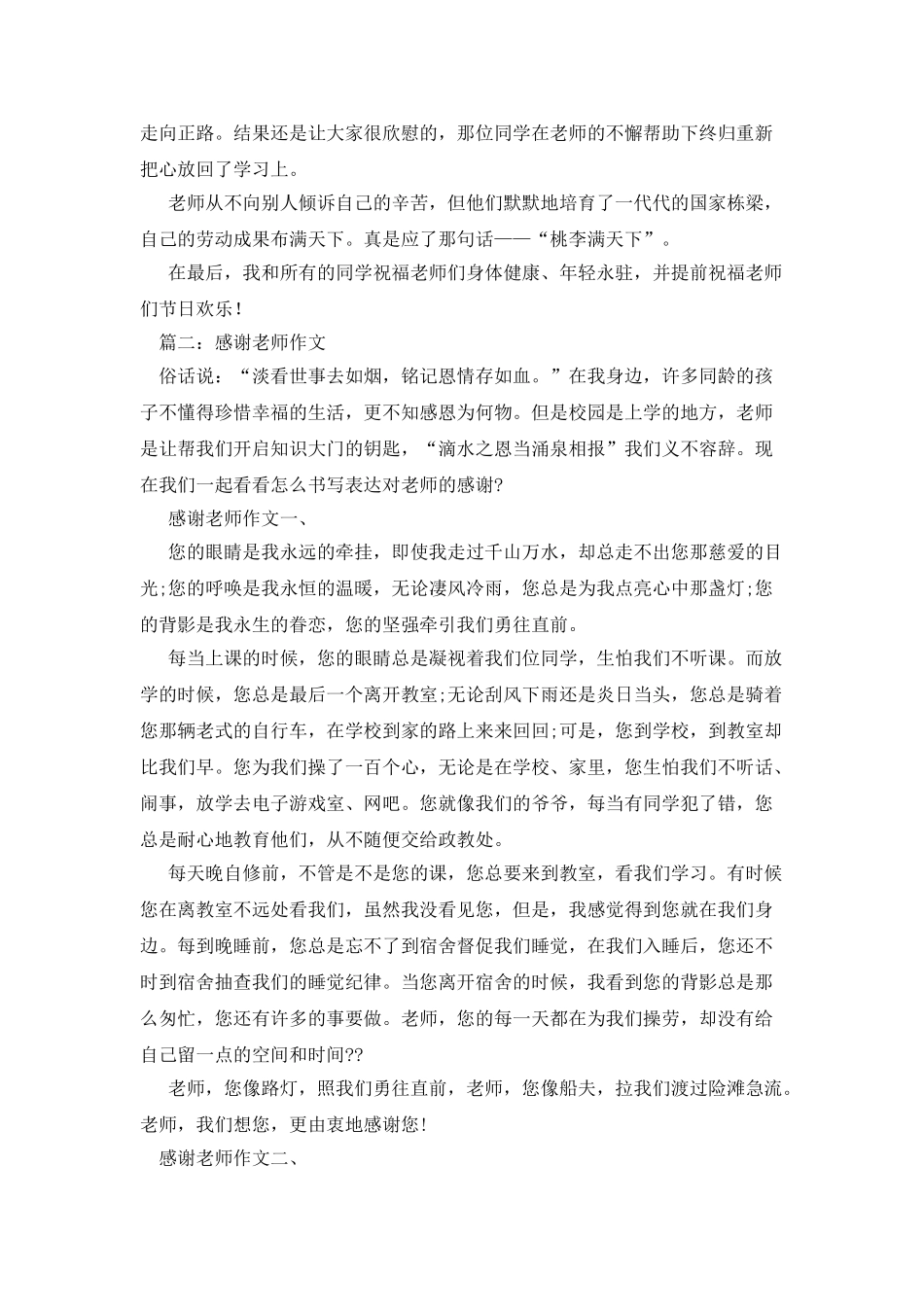 走向正路。结果还是让大家很欣慰的，那位同学在老师的不懈帮助下终归重新把心放回了学习上。

老师从不向别人倾诉自己的辛苦，但他们默默地培育了一代代的国家栋梁，自己的劳动成果布满天下。真是应了那句话——“桃李满天下”。

在最后，我和所有的同学祝福老师们身体健康、年轻永驻，并提前祝福老师们节日欢乐！

篇二：感谢老师作文

俗话说：“淡看世事去如烟，铭记恩情存如血。”在我身边，许多同龄的孩子不懂得珍惜幸福的生活，更不知感恩为何物。但是校园是上学的地方，老师是让帮我们开启知识大门的钥匙，“滴水之恩当涌泉相报”我们义不容辞。现在我们一起看看怎么书写表达对老师的感谢?

感谢老师作文一、

您的眼睛是我永远的牵挂，即使我走过千山万水，却总走不出您那慈爱的目光;您的呼唤是我永恒的温暖，无论凄风冷雨，您总是为我点亮心中那盏灯;您的背影是我永生的眷恋，您的坚强牵引我们勇往直前。

每当上课的时候，您的眼睛总是凝视着我们位同学，生怕我们不听课。而放学的时候，您总是最后一个离开教室;无论刮风下雨还是炎日当头，您总是骑着您那辆老式的自行车，在学校到家的路上来来回回;可是，您到学校，到教室却比我们早。您为我们操了一百个心，无论是在学校、家里，您生怕我们不听话、闹事，放学去电子游戏室、网吧。您就像我们的爷爷，每当有同学犯了错，您总是耐心地教育他们，从不随便交给政教处。

每天晚自修前，不管是不是您的课，您总要来到教室，看我们学习。有时候您在离教室不远处看我们，虽然我没看见您，但是，我感觉得到您就在我们身边。每到晚睡前，您总是忘不了到宿舍督促我们睡觉，在我们入睡后，您还不时到宿舍抽查我们的睡觉纪律。当您离开宿舍的时候，我看到您的背影总是那么匆忙，您还有许多的事要做。老师，您的每一天都在为我们操劳，却没有给自己留一点的空间和时间??

老师，您像路灯，照我们勇往直前，老师，您像船夫，拉我们渡过险滩急流。老师，我们想您，更由衷地感谢您!

感谢老师作文二、